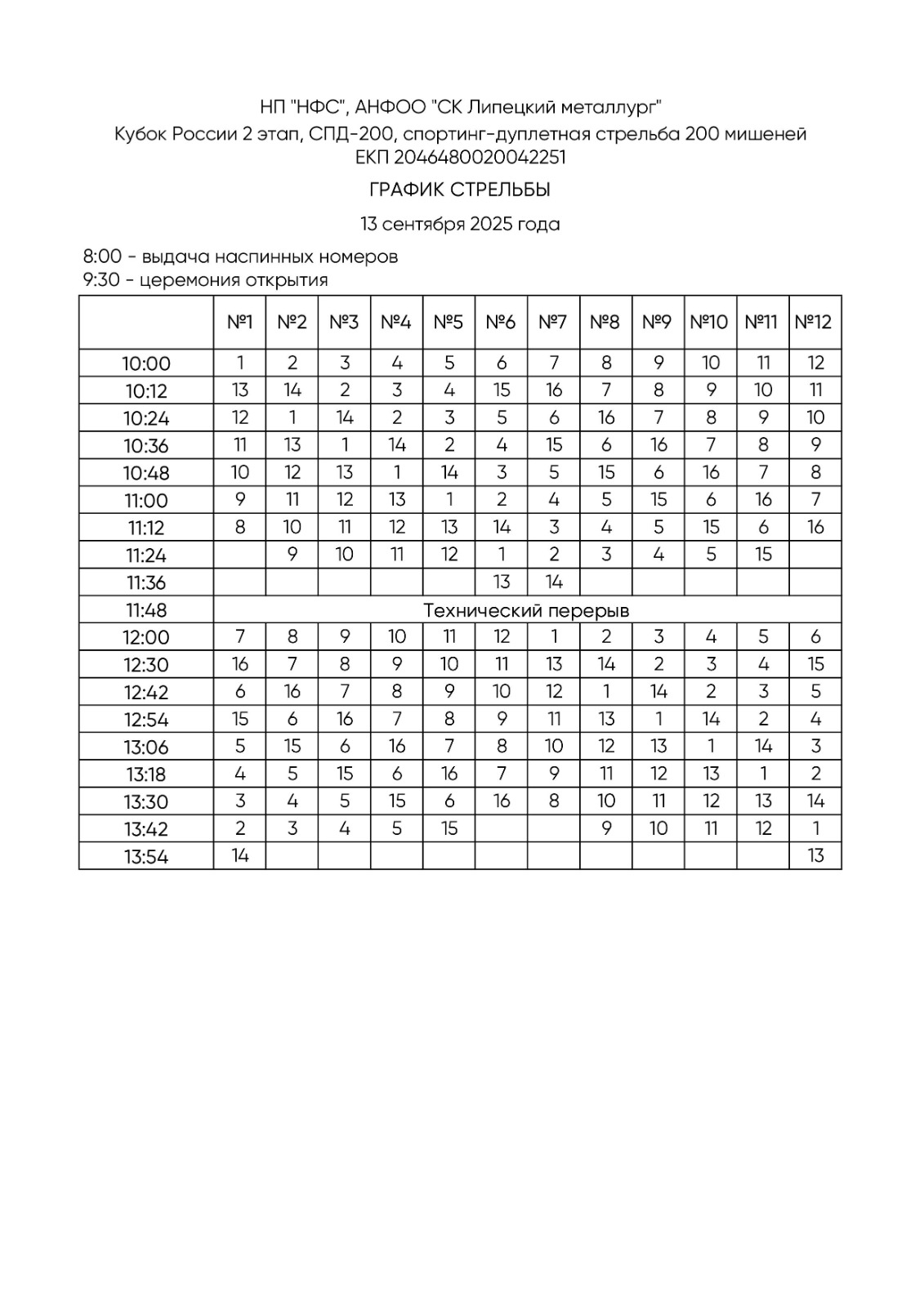 НП "НФС", АНФОО "СК Липецкий металлург"
Кубок России 2 этап, СПД-200, спортинг-дуплетная стрельба 200 мишеней
ЕКП 2046480020042251

ГРАФИК СТРЕЛЬБЫ

13 сентября 2025 года

8:00 - выдача наспинных номеров
9:30 - церемония открытия

| | №1 | №2 | №3 | №4 | №5 | №6 | №7 | №8 | №9 | №10 | №11 | №12 |
|---|---|---|---|---|---|---|---|---|---|---|---|---|
| 10:00 | 1 | 2 | 3 | 4 | 5 | 6 | 7 | 8 | 9 | 10 | 11 | 12 |
| 10:12 | 13 | 14 | 2 | 3 | 4 | 15 | 16 | 7 | 8 | 9 | 10 | 11 |
| 10:24 | 12 | 1 | 14 | 2 | 3 | 5 | 6 | 16 | 7 | 8 | 9 | 10 |
| 10:36 | 11 | 13 | 1 | 14 | 2 | 4 | 15 | 6 | 16 | 7 | 8 | 9 |
| 10:48 | 10 | 12 | 13 | 1 | 14 | 3 | 5 | 15 | 6 | 16 | 7 | 8 |
| 11:00 | 9 | 11 | 12 | 13 | 1 | 2 | 4 | 5 | 15 | 6 | 16 | 7 |
| 11:12 | 8 | 10 | 11 | 12 | 13 | 14 | 3 | 4 | 5 | 15 | 6 | 16 |
| 11:24 | | 9 | 10 | 11 | 12 | 1 | 2 | 3 | 4 | 5 | 15 | |
| 11:36 | | | | | | 13 | 14 | | | | | |
| 11:48 | Технический перерыв | | | | | | | | | | | |
| 12:00 | 7 | 8 | 9 | 10 | 11 | 12 | 1 | 2 | 3 | 4 | 5 | 6 |
| 12:30 | 16 | 7 | 8 | 9 | 10 | 11 | 13 | 14 | 2 | 3 | 4 | 15 |
| 12:42 | 6 | 16 | 7 | 8 | 9 | 10 | 12 | 1 | 14 | 2 | 3 | 5 |
| 12:54 | 15 | 6 | 16 | 7 | 8 | 9 | 11 | 13 | 1 | 14 | 2 | 4 |
| 13:06 | 5 | 15 | 6 | 16 | 7 | 8 | 10 | 12 | 13 | 1 | 14 | 3 |
| 13:18 | 4 | 5 | 15 | 6 | 16 | 7 | 9 | 11 | 12 | 13 | 1 | 2 |
| 13:30 | 3 | 4 | 5 | 15 | 6 | 16 | 8 | 10 | 11 | 12 | 13 | 14 |
| 13:42 | 2 | 3 | 4 | 5 | 15 | | | 9 | 10 | 11 | 12 | 1 |
| 13:54 | 14 | | | | | | | | | | | 13 |